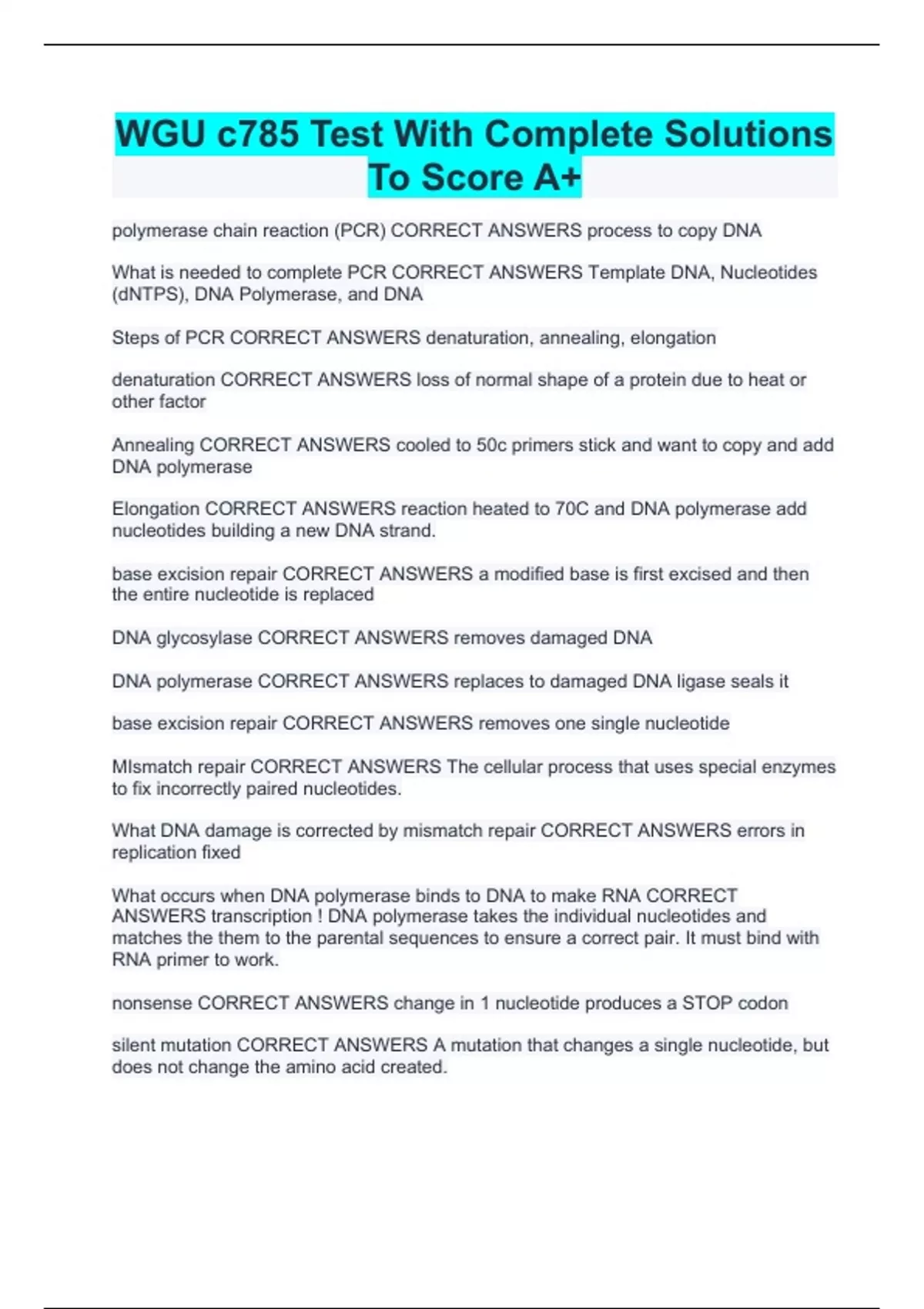 WGU c785 Test With Complete Solutions To Score A+

polymerase chain reaction (PCR) CORRECT ANSWERS process to copy DNA

What is needed to complete PCR CORRECT ANSWERS Template DNA, Nucleotides (dNTPS), DNA Polymerase, and DNA

Steps of PCR CORRECT ANSWERS denaturation, annealing, elongation

denaturation CORRECT ANSWERS loss of normal shape of a protein due to heat or other factor

Annealing CORRECT ANSWERS cooled to 50c primers stick and want to copy and add DNA polymerase

Elongation CORRECT ANSWERS reaction heated to 70C and DNA polymerase add nucleotides building a new DNA strand.

base excision repair CORRECT ANSWERS a modified base is first excised and then the entire nucleotide is replaced

DNA glycosylase CORRECT ANSWERS removes damaged DNA

DNA polymerase CORRECT ANSWERS replaces to damaged DNA ligase seals it

base excision repair CORRECT ANSWERS removes one single nucleotide

MIsmatch repair CORRECT ANSWERS The cellular process that uses special enzymes to fix incorrectly paired nucleotides.

What DNA damage is corrected by mismatch repair CORRECT ANSWERS errors in replication fixed

What occurs when DNA polymerase binds to DNA to make RNA CORRECT ANSWERS transcription ! DNA polymerase takes the individual nucleotides and matches the them to the parental sequences to ensure a correct pair. It must bind with RNA primer to work.

nonsense CORRECT ANSWERS change in 1 nucleotide produces a STOP codon

silent mutation CORRECT ANSWERS A mutation that changes a single nucleotide, but does not change the amino acid created.